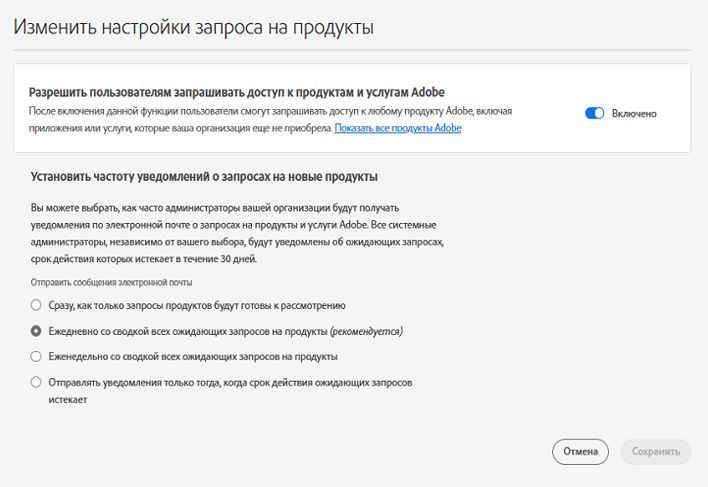 Изменить настройки запроса на продукты

Разрешить пользователям запрашивать доступ к продуктам и услугам Adobe

После включения данной функции пользователи смогут запрашивать доступ к любому продукту Adobe, включая приложения или услуги, которые ваша организация еще не приобрела. Показать все продукты Adobe

Включено

Установить частоту уведомлений о запросах на новые продукты

Вы можете выбрать, как часто администраторы вашей организации будут получать уведомления по электронной почте о запросах на продукты и услуги Adobe. Все системные администраторы, независимо от вашего выбора, будут уведомлены об ожидающих запросах, срок действия которых истекает в течение 30 дней.

Отправить сообщения электронной почты

Сразу, как только запросы продуктов будут готовы к рассмотрению

Ежедневно со сводкой всех ожидающих запросов на продукты (рекомендуется)

Еженедельно со сводкой всех ожидающих запросов на продукты

Отправлять уведомления только тогда, когда срок действия ожидающих запросов истекает

Отмена

Сохранить